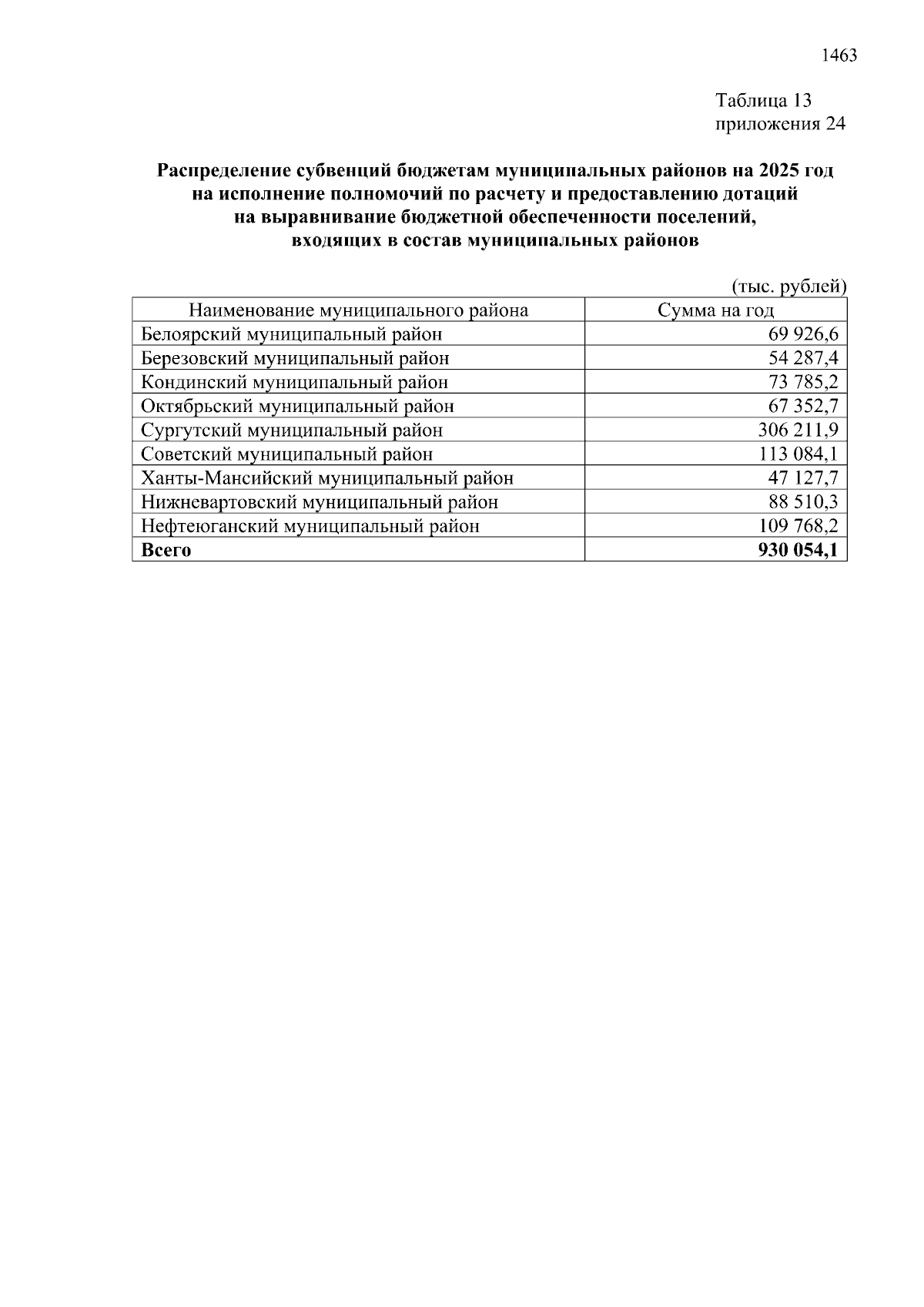 1463

Таблица 13
приложения 24

Распределение субвенций бюджетам муниципальных районов на 2025 год
на исполнение полномочий по расчету и предоставлению дотаций
на выравнивание бюджетной обеспеченности поселений,
входящих в состав муниципальных районов

(тыс. рублей)

| Наименование муниципального района | Сумма на год |
|---|---|
| Белоярский муниципальный район | 69 926,6 |
| Березовский муниципальный район | 54 287,4 |
| Кондинский муниципальный район | 73 785,2 |
| Октябрьский муниципальный район | 67 352,7 |
| Сургутский муниципальный район | 306 211,9 |
| Советский муниципальный район | 113 084,1 |
| Ханты-Мансийский муниципальный район | 47 127,7 |
| Нижневартовский муниципальный район | 88 510,3 |
| Нефтеюганский муниципальный район | 109 768,2 |
| Всего | 930 054,1 |